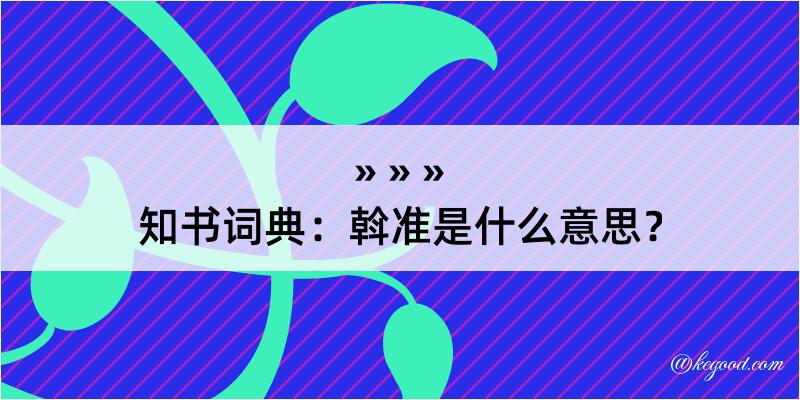 » » »
知书词典：斡准是什么意思？

@kegood.com